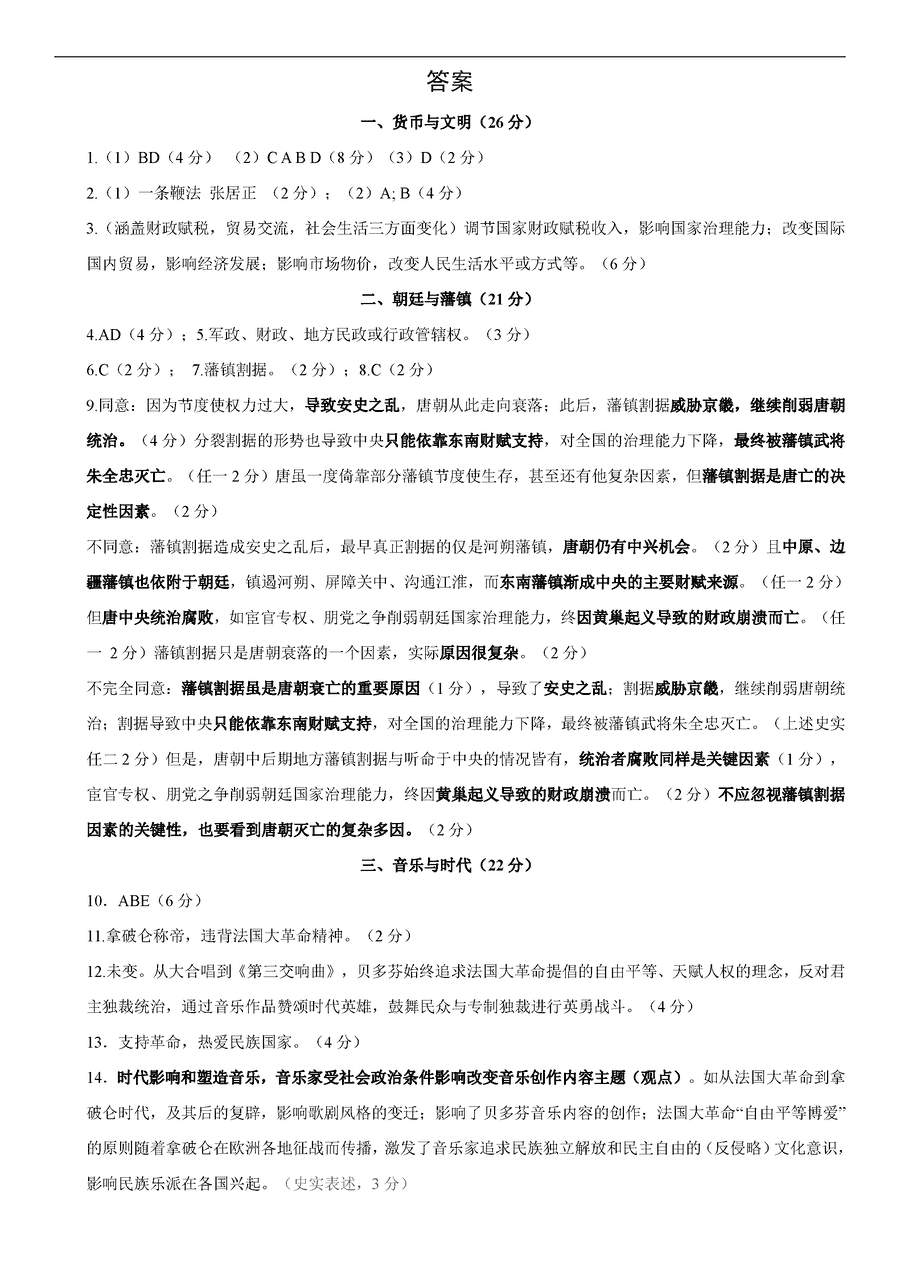 答案

一、货币与文明（26 分）

1.（1）BD（4 分） （2）C A B D（8 分）（3）D（2 分）

2.（1）一条鞭法 张居正 （2 分）；（2）A; B（4 分）

3.（涵盖财政赋税，贸易交流，社会生活三方面变化）调节国家财政赋税收入，影响国家治理能力；改变国际国内贸易，影响经济发展；影响市场物价，改变人民生活水平或方式等。（6 分）

二、朝廷与藩镇（21 分）

4.AD（4 分）；5.军政、财政、地方民政或行政管辖权。（3 分）

6.C（2 分）； 7.藩镇割据。（2 分）；8.C（2 分）

9.同意：因为节度使权力过大，导致安史之乱，唐朝从此走向衰落；此后，藩镇割据威胁京畿，继续削弱唐朝统治。（4 分）分裂割据的形势也导致中央只能依靠东南财赋支持，对全国的治理能力下降，最终被藩镇武将朱全忠灭亡。（任一 2 分）唐虽一度倚靠部分藩镇节度使生存，甚至还有他复杂因素，但藩镇割据是唐亡的决定性因素。（2 分）

不同意：藩镇割据造成安史之乱后，最早真正割据的仅是河朔藩镇，唐朝仍有中兴机会。（2 分）且中原、边疆藩镇也依附于朝廷，镇遏河朔、屏障关中、沟通江淮，而东南藩镇渐成中央的主要财赋来源。（任一 2 分）但唐中央统治腐败，如宦官专权、朋党之争削弱朝廷国家治理能力，终因黄巢起义导致的财政崩溃而亡。（任一 2 分）藩镇割据只是唐朝衰落的一个因素，实际原因很复杂。（2 分）

不完全同意：藩镇割据虽是唐朝衰亡的重要原因（1 分），导致了安史之乱；割据威胁京畿，继续削弱唐朝统治；割据导致中央只能依靠东南财赋支持，对全国的治理能力下降，最终被藩镇武将朱全忠灭亡。（上述史实任二 2 分）但是，唐朝中后期地方藩镇割据与听命于中央的情况皆有，统治者腐败同样是关键因素（1 分），宦官专权、朋党之争削弱朝廷国家治理能力，终因黄巢起义导致的财政崩溃而亡。（2 分）不应忽视藩镇割据因素的关键性，也要看到唐朝灭亡的复杂多因。（2 分）

三、音乐与时代（22 分）

10．ABE（6 分）

11.拿破仑称帝，违背法国大革命精神。（2 分）

12.未变。从大合唱到《第三交响曲》，贝多芬始终追求法国大革命提倡的自由平等、天赋人权的理念，反对君主独裁统治，通过音乐作品赞颂时代英雄，鼓舞民众与专制独裁进行英勇战斗。（4 分）

13．支持革命，热爱民族国家。（4 分）

14．时代影响和塑造音乐，音乐家受社会政治条件影响改变音乐创作内容主题（观点）。如从法国大革命到拿破仑时代，及其后的复辟，影响歌剧风格的变迁；影响了贝多芬音乐内容的创作；法国大革命“自由平等博爱”的原则随着拿破仑在欧洲各地征战而传播，激发了音乐家追求民族独立解放和民主自由的（反侵略）文化意识，影响民族乐派在各国兴起。（史实表述，3 分）